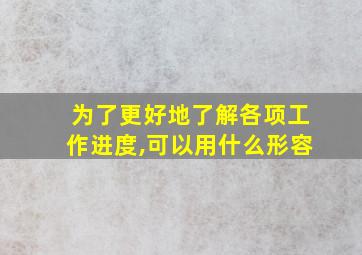 为了更好地了解各项工作进度,可以用什么形容